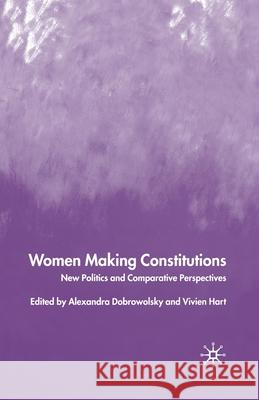 Women Making Constitutions
New Politics and Comparative Perspectives
Edited by Alexandra Dobrowolsky and Vivien Hart

Kraina Książek